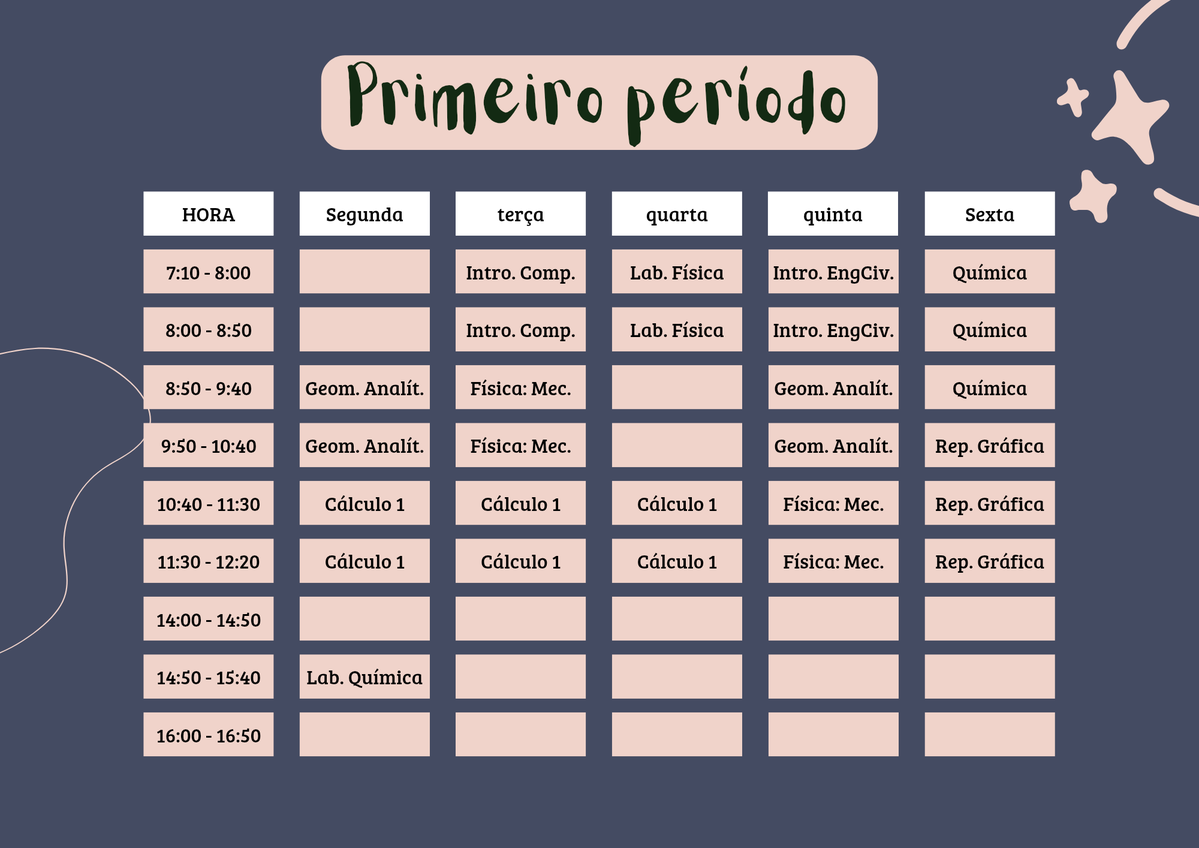 Primeiro período

| HORA | Segunda | terça | quarta | quinta | Sexta |
|---|---|---|---|---|---|
| 7:10 - 8:00 | | Intro. Comp. | Lab. Física | Intro. EngCiv. | Química |
| 8:00 - 8:50 | | Intro. Comp. | Lab. Física | Intro. EngCiv. | Química |
| 8:50 - 9:40 | Geom. Analít. | Física: Mec. | | Geom. Analít. | Química |
| 9:50 - 10:40 | Geom. Analít. | Física: Mec. | | Geom. Analít. | Rep. Gráfica |
| 10:40 - 11:30 | Cálculo 1 | Cálculo 1 | Cálculo 1 | Física: Mec. | Rep. Gráfica |
| 11:30 - 12:20 | Cálculo 1 | Cálculo 1 | Cálculo 1 | Física: Mec. | Rep. Gráfica |
| 14:00 - 14:50 | | | | | |
| 14:50 - 15:40 | Lab. Química | | | | |
| 16:00 - 16:50 | | | | | |